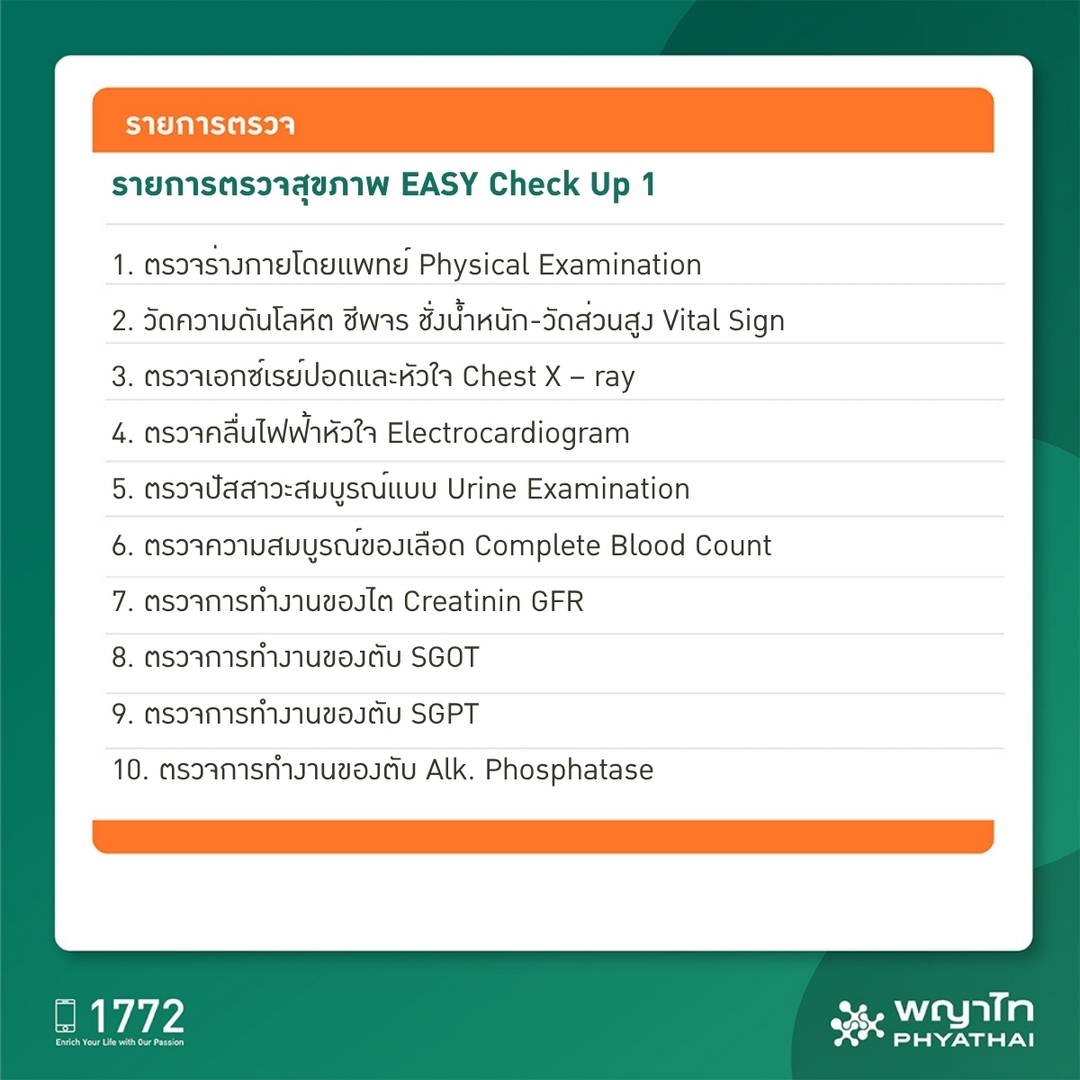 รายการตรวจ

รายการตรวจสุขภาพ EASY Check Up 1

1. ตรวจร่างกายโดยแพทย์ Physical Examination

2. วัดความดันโลหิต ชีพจร ชั่งน้ำหนัก-วัดส่วนสูง Vital Sign

3. ตรวจเอกซ์เรย์ปอดและหัวใจ Chest X – ray

4. ตรวจคลื่นไฟฟ้าหัวใจ Electrocardiogram

5. ตรวจปัสสาวะสมบูรณ์แบบ Urine Examination

6. ตรวจความสมบูรณ์ของเลือด Complete Blood Count

7. ตรวจการทำงานของไต Creatinin GFR

8. ตรวจการทำงานของตับ SGOT

9. ตรวจการทำงานของตับ SGPT

10. ตรวจการทำงานของตับ Alk. Phosphatase

1772
Enrich Your Life with Our Passion

พญาไท
PHYATHAI